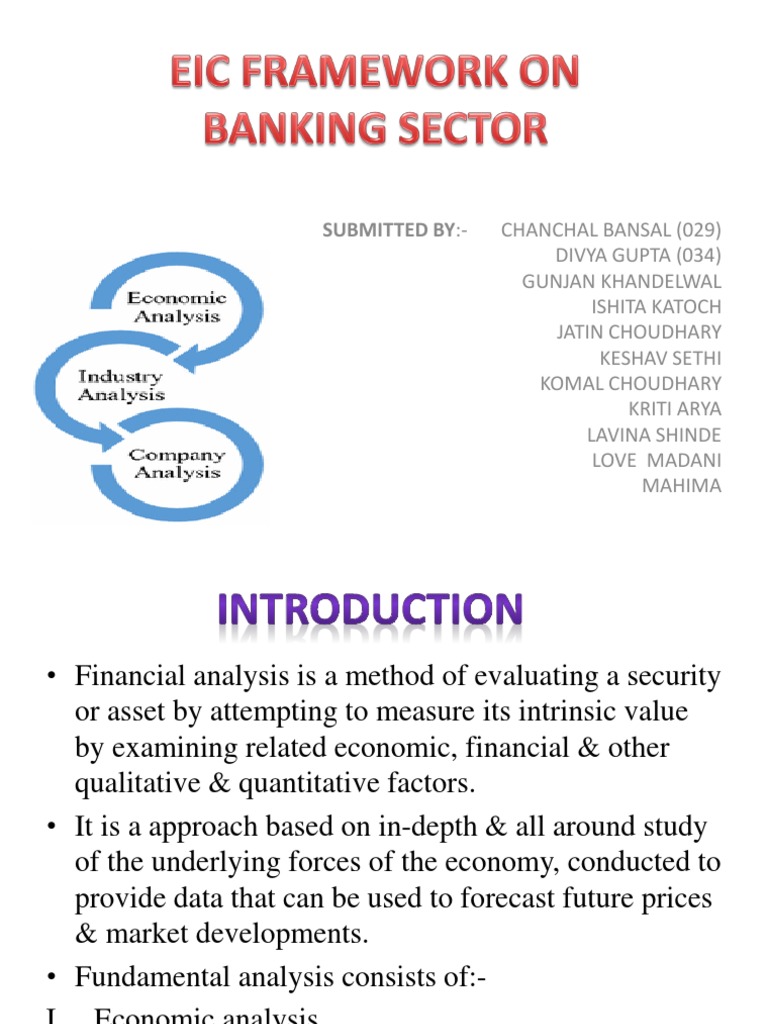 EIC FRAMEWORK ON BANKING SECTOR

SUBMITTED BY:-

CHANCHAL BANSAL (029)
DIVYA GUPTA (034)
GUNJAN KHANDELWAL
ISHITA KATOCH
JATIN CHOUDHARY
KESHAV SETHI
KOMAL CHOUDHARY
KRITI ARYA
LAVINA SHINDE
LOVE MADANI
MAHIMA

Economic Analysis

Industry Analysis

Company Analysis

INTRODUCTION

• Financial analysis is a method of evaluating a security or asset by attempting to measure its intrinsic value by examining related economic, financial & other qualitative & quantitative factors.

• It is a approach based on in-depth & all around study of the underlying forces of the economy, conducted to provide data that can be used to forecast future prices & market developments.

• Fundamental analysis consists of:-

I. Economic analysis